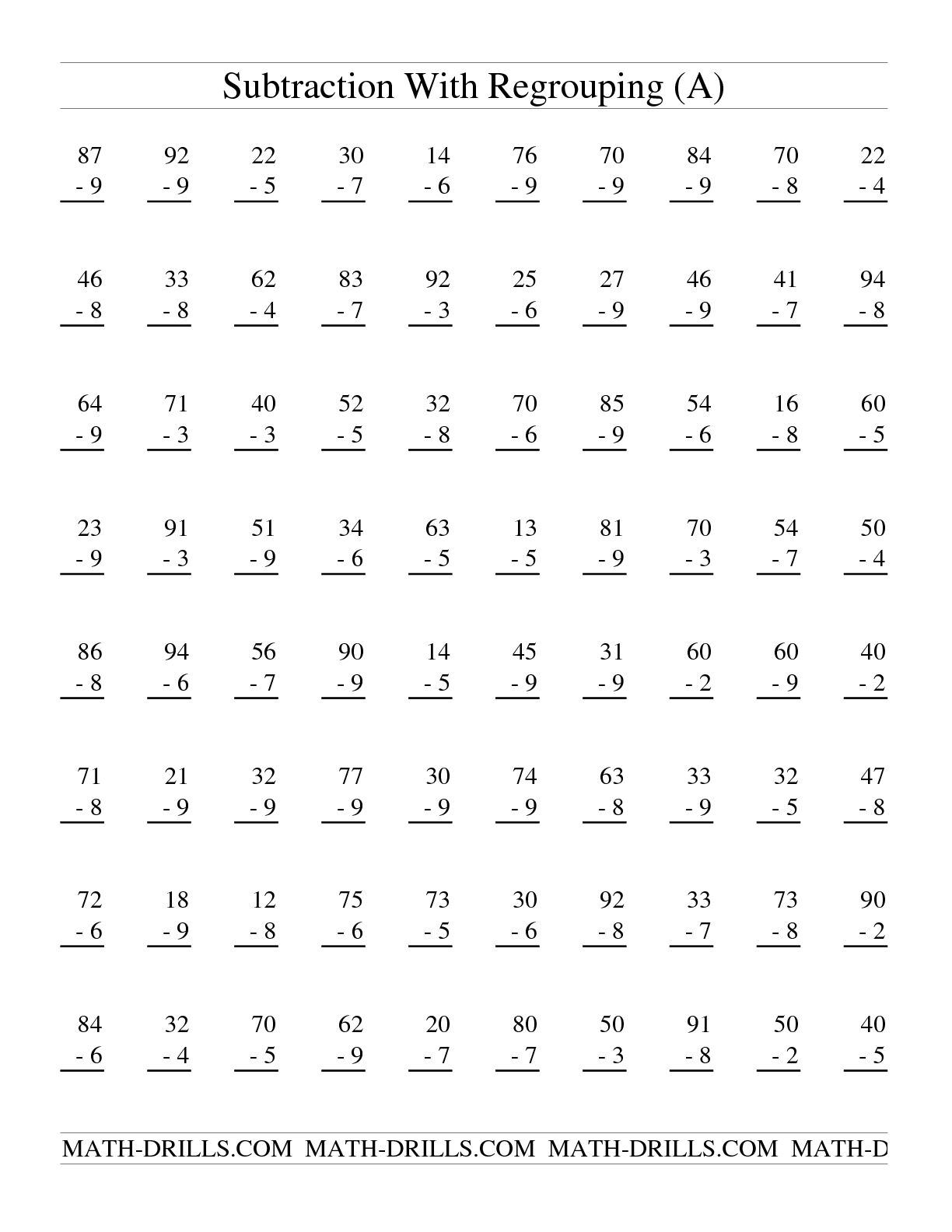 Subtraction With Regrouping (A)

| 87 | 92 | 22 | 30 | 14 | 76 | 70 | 84 | 70 | 22 |
|---|---|---|---|---|---|---|---|---|---|
| - 9 | - 9 | - 5 | - 7 | - 6 | - 9 | - 9 | - 9 | - 8 | - 4 |

| 46 | 33 | 62 | 83 | 92 | 25 | 27 | 46 | 41 | 94 |
|---|---|---|---|---|---|---|---|---|---|
| - 8 | - 8 | - 4 | - 7 | - 3 | - 6 | - 9 | - 9 | - 7 | - 8 |

| 64 | 71 | 40 | 52 | 32 | 70 | 85 | 54 | 16 | 60 |
|---|---|---|---|---|---|---|---|---|---|
| - 9 | - 3 | - 3 | - 5 | - 8 | - 6 | - 9 | - 6 | - 8 | - 5 |

| 23 | 91 | 51 | 34 | 63 | 13 | 81 | 70 | 54 | 50 |
|---|---|---|---|---|---|---|---|---|---|
| - 9 | - 3 | - 9 | - 6 | - 5 | - 5 | - 9 | - 3 | - 7 | - 4 |

| 86 | 94 | 56 | 90 | 14 | 45 | 31 | 60 | 60 | 40 |
|---|---|---|---|---|---|---|---|---|---|
| - 8 | - 6 | - 7 | - 9 | - 5 | - 9 | - 9 | - 2 | - 9 | - 2 |

| 71 | 21 | 32 | 77 | 30 | 74 | 63 | 33 | 32 | 47 |
|---|---|---|---|---|---|---|---|---|---|
| - 8 | - 9 | - 9 | - 9 | - 9 | - 9 | - 8 | - 9 | - 5 | - 8 |

| 72 | 18 | 12 | 75 | 73 | 30 | 92 | 33 | 73 | 90 |
|---|---|---|---|---|---|---|---|---|---|
| - 6 | - 9 | - 8 | - 6 | - 5 | - 6 | - 8 | - 7 | - 8 | - 2 |

| 84 | 32 | 70 | 62 | 20 | 80 | 50 | 91 | 50 | 40 |
|---|---|---|---|---|---|---|---|---|---|
| - 6 | - 4 | - 5 | - 9 | - 7 | - 7 | - 3 | - 8 | - 2 | - 5 |

MATH-DRILLS.COM MATH-DRILLS.COM MATH-DRILLS.COM MATH-D